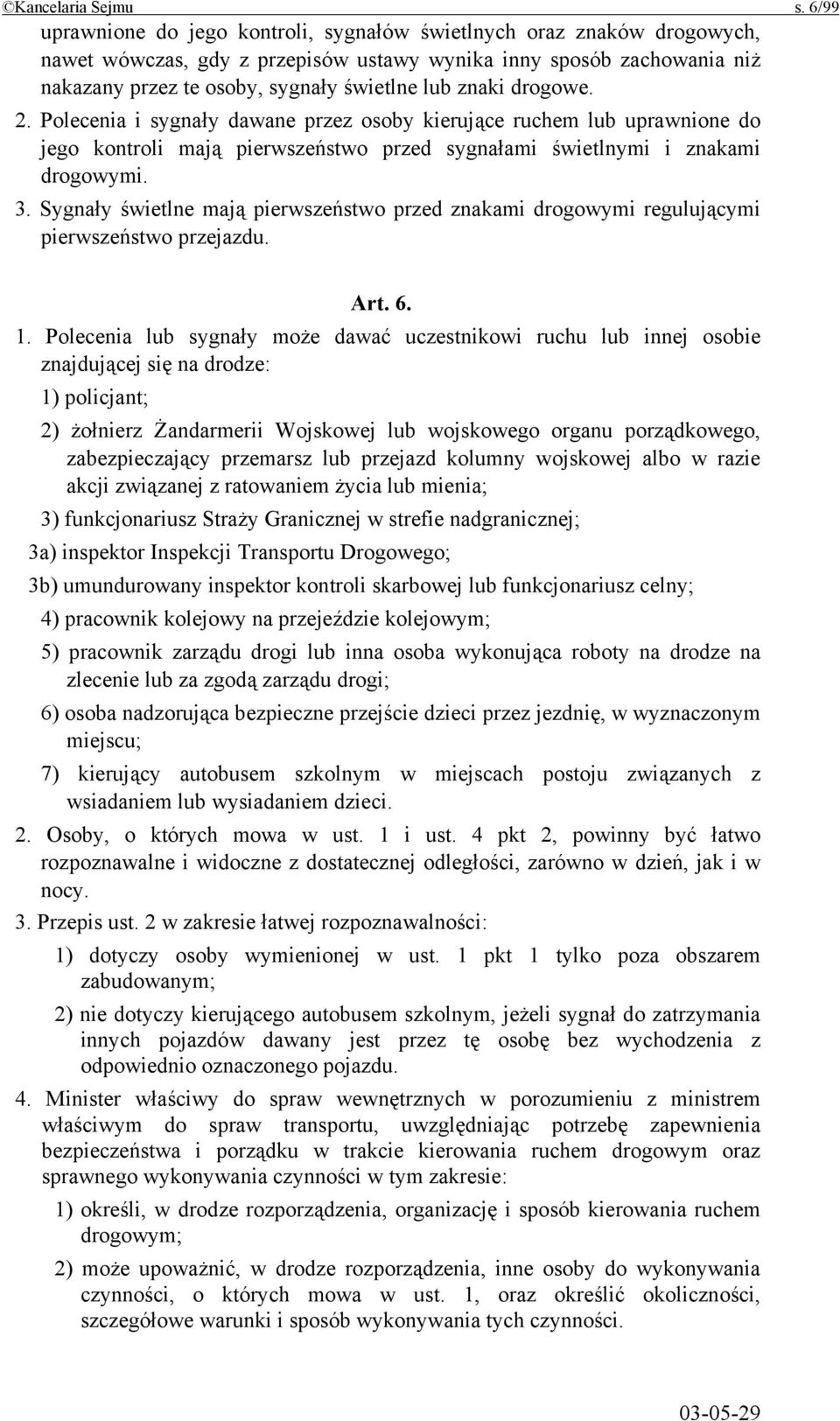 ©Kancelaria Sejmu s. 6/99

uprawnione do jego kontroli, sygnałów świetlnych oraz znaków drogowych, nawet wówczas, gdy z przepisów ustawy wynika inny sposób zachowania niż nakazany przez te osoby, sygnały świetlne lub znaki drogowe.

2. Polecenia i sygnały dawane przez osoby kierujące ruchem lub uprawnione do jego kontroli mają pierwszeństwo przed sygnałami świetlnymi i znakami drogowymi.

3. Sygnały świetlne mają pierwszeństwo przed znakami drogowymi regulującymi pierwszeństwo przejazdu.

Art. 6.

1. Polecenia lub sygnały może dawać uczestnikowi ruchu lub innej osobie znajdującej się na drodze:

1) policjant;

2) żołnierz Żandarmerii Wojskowej lub wojskowego organu porządkowego, zabezpieczający przemarsz lub przejazd kolumny wojskowej albo w razie akcji związanej z ratowaniem życia lub mienia;

3) funkcjonariusz Straży Granicznej w strefie nadgranicznej;

3a) inspektor Inspekcji Transportu Drogowego;

3b) umundurowany inspektor kontroli skarbowej lub funkcjonariusz celny;

4) pracownik kolejowy na przejeździe kolejowym;

5) pracownik zarządu drogi lub inna osoba wykonująca roboty na drodze na zlecenie lub za zgodą zarządu drogi;

6) osoba nadzorująca bezpieczne przejście dzieci przez jezdnię, w wyznaczonym miejscu;

7) kierujący autobusem szkolnym w miejscach postoju związanych z wsiadaniem lub wysiadaniem dzieci.

2. Osoby, o których mowa w ust. 1 i ust. 4 pkt 2, powinny być łatwo rozpoznawalne i widoczne z dostatecznej odległości, zarówno w dzień, jak i w nocy.

3. Przepis ust. 2 w zakresie łatwej rozpoznawalności:

1) dotyczy osoby wymienionej w ust. 1 pkt 1 tylko poza obszarem zabudowanym;

2) nie dotyczy kierującego autobusem szkolnym, jeżeli sygnał do zatrzymania innych pojazdów dawany jest przez tę osobę bez wychodzenia z odpowiednio oznaczonego pojazdu.

4. Minister właściwy do spraw wewnętrznych w porozumieniu z ministrem właściwym do spraw transportu, uwzględniając potrzebę zapewnienia bezpieczeństwa i porządku w trakcie kierowania ruchem drogowym oraz sprawnego wykonywania czynności w tym zakresie:

1) określi, w drodze rozporządzenia, organizację i sposób kierowania ruchem drogowym;

2) może upoważnić, w drodze rozporządzenia, inne osoby do wykonywania czynności, o których mowa w ust. 1, oraz określić okoliczności, szczegółowe warunki i sposób wykonywania tych czynności.

03-05-29